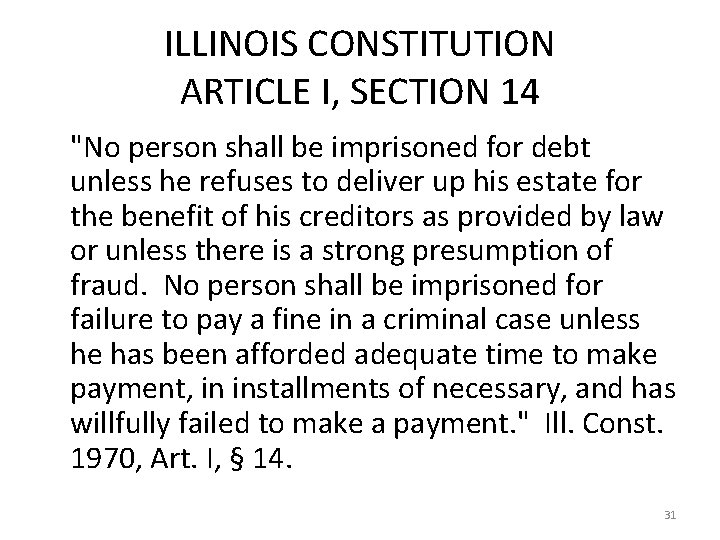 ILLINOIS CONSTITUTION
ARTICLE I, SECTION 14

"No person shall be imprisoned for debt unless he refuses to deliver up his estate for the benefit of his creditors as provided by law or unless there is a strong presumption of fraud. No person shall be imprisoned for failure to pay a fine in a criminal case unless he has been afforded adequate time to make payment, in installments of necessary, and has willfully failed to make a payment." Ill. Const. 1970, Art. I, § 14.

31